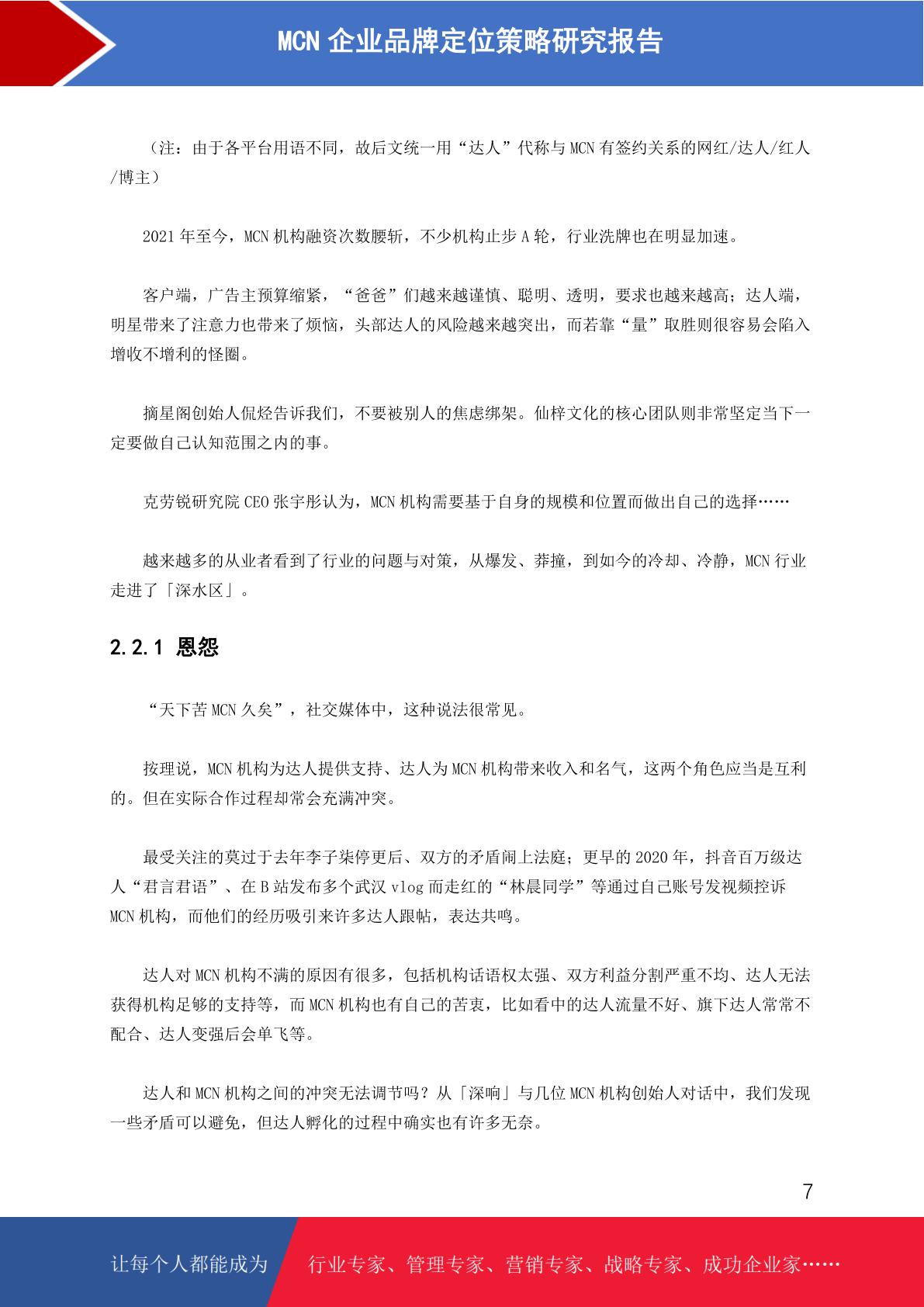 MCN 企业品牌定位策略研究报告

（注：由于各平台用语不同，故后文统一用“达人”代称与 MCN 有签约关系的网红/达人/红人/博主）

2021 年至今，MCN 机构融资次数腰斩，不少机构止步 A 轮，行业洗牌也在明显加速。

客户端，广告主预算缩紧，“爸爸”们越来越谨慎、聪明、透明，要求也越来越高；达人端，明星带来了注意力也带来了烦恼，头部达人的风险越来越突出，而若靠“量”取胜则很容易会陷入增收不增利的怪圈。

摘星阁创始人侃烃告诉我们，不要被别人的焦虑绑架。仙梓文化的核心团队则非常坚定当下一定要做自己认知范围之内的事。

克劳锐研究院 CEO 张宇彤认为，MCN 机构需要基于自身的规模和位置而做出自己的选择……

越来越多的从业者看到了行业的问题与对策，从爆发、莽撞，到如今的冷却、冷静，MCN 行业走进了「深水区」。

2.2.1 恩怨

“天下苦 MCN 久矣”，社交媒体中，这种说法很常见。

按理说，MCN 机构为达人提供支持、达人为 MCN 机构带来收入和名气，这两个角色应当是互利的。但在实际合作过程却常会充满冲突。

最受关注的莫过于去年李子柒停更后、双方的矛盾闹上法庭；更早的 2020 年，抖音百万级达人“君言君语”、在 B 站发布多个武汉 vlog 而走红的“林晨同学”等通过自己账号发视频控诉 MCN 机构，而他们的经历吸引来许多达人跟帖，表达共鸣。

达人对 MCN 机构不满的原因有很多，包括机构话语权太强、双方利益分割严重不均、达人无法获得机构足够的支持等，而 MCN 机构也有自己的苦衷，比如看中的达人流量不好、旗下达人常常不配合、达人变强后会单飞等。

达人和 MCN 机构之间的冲突无法调节吗？从「深响」与几位 MCN 机构创始人对话中，我们发现一些矛盾可以避免，但达人孵化的过程中确实也有许多无奈。

7

让每个人都能成为 行业专家、管理专家、营销专家、战略专家、成功企业家……